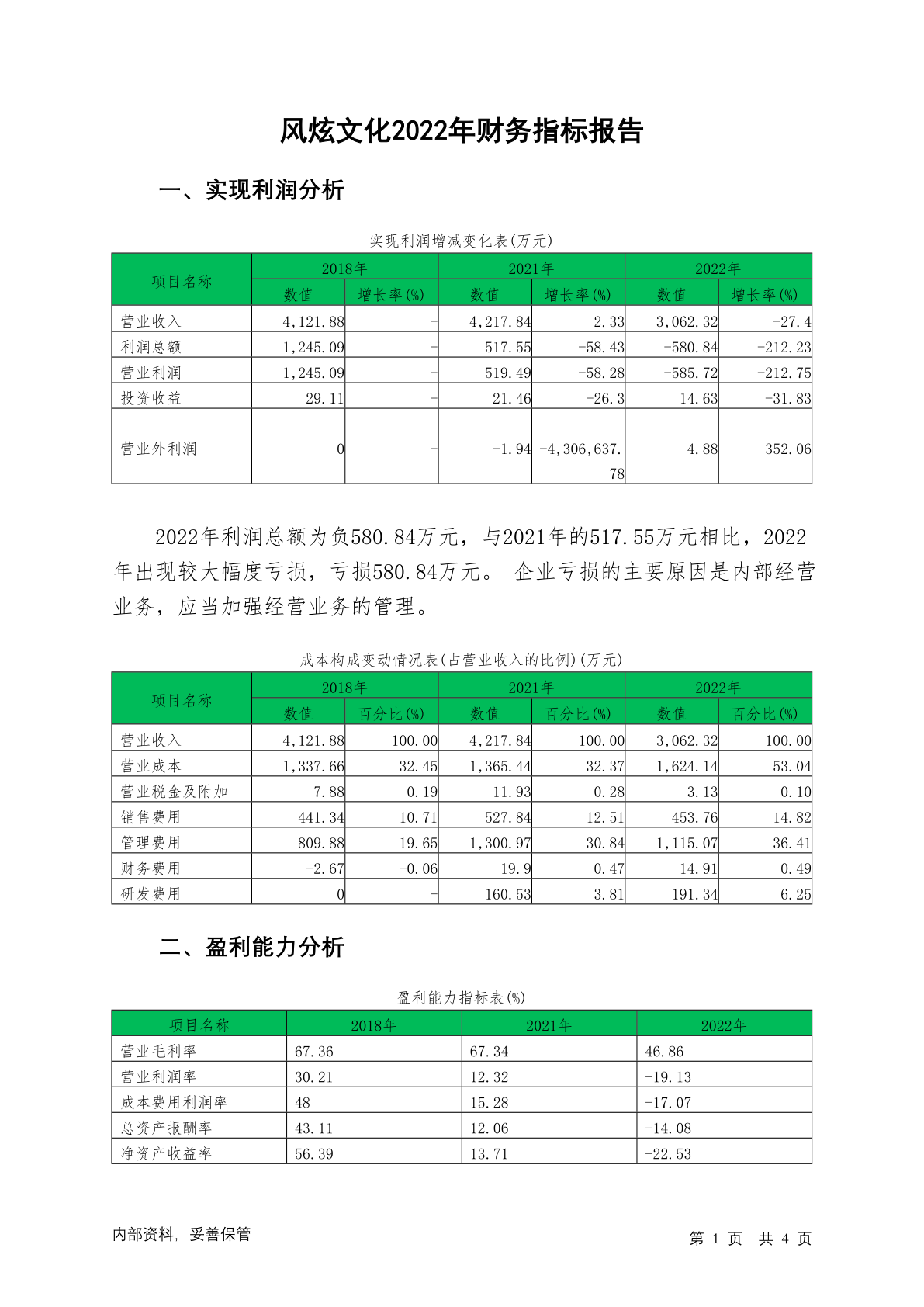 风炫文化2022年财务指标报告

一、实现利润分析

实现利润增减变化表(万元)

| 项目名称 | 2018年 数值 | 2018年 增长率(%) | 2021年 数值 | 2021年 增长率(%) | 2022年 数值 | 2022年 增长率(%) |
|---|---|---|---|---|---|---|
| 营业收入 | 4,121.88 | - | 4,217.84 | 2.33 | 3,062.32 | -27.4 |
| 利润总额 | 1,245.09 | - | 517.55 | -58.43 | -580.84 | -212.23 |
| 营业利润 | 1,245.09 | - | 519.49 | -58.28 | -585.72 | -212.75 |
| 投资收益 | 29.11 | - | 21.46 | -26.3 | 14.63 | -31.83 |
| 营业外利润 | 0 | - | -1.94 | -4,306,637.78 | 4.88 | 352.06 |

2022年利润总额为负580.84万元，与2021年的517.55万元相比，2022年出现较大幅度亏损，亏损580.84万元。 企业亏损的主要原因是内部经营业务，应当加强经营业务的管理。

成本构成变动情况表(占营业收入的比例)(万元)

| 项目名称 | 2018年 数值 | 2018年 百分比(%) | 2021年 数值 | 2021年 百分比(%) | 2022年 数值 | 2022年 百分比(%) |
|---|---|---|---|---|---|---|
| 营业收入 | 4,121.88 | 100.00 | 4,217.84 | 100.00 | 3,062.32 | 100.00 |
| 营业成本 | 1,337.66 | 32.45 | 1,365.44 | 32.37 | 1,624.14 | 53.04 |
| 营业税金及附加 | 7.88 | 0.19 | 11.93 | 0.28 | 3.13 | 0.10 |
| 销售费用 | 441.34 | 10.71 | 527.84 | 12.51 | 453.76 | 14.82 |
| 管理费用 | 809.88 | 19.65 | 1,300.97 | 30.84 | 1,115.07 | 36.41 |
| 财务费用 | -2.67 | -0.06 | 19.9 | 0.47 | 14.91 | 0.49 |
| 研发费用 | 0 | - | 160.53 | 3.81 | 191.34 | 6.25 |

二、盈利能力分析

盈利能力指标表(%)

| 项目名称 | 2018年 | 2021年 | 2022年 |
|---|---|---|---|
| 营业毛利率 | 67.36 | 67.34 | 46.86 |
| 营业利润率 | 30.21 | 12.32 | -19.13 |
| 成本费用利润率 | 48 | 15.28 | -17.07 |
| 总资产报酬率 | 43.11 | 12.06 | -14.08 |
| 净资产收益率 | 56.39 | 13.71 | -22.53 |

内部资料，妥善保管

第 1 页 共 4 页